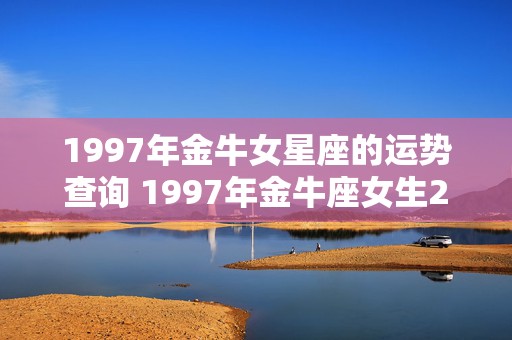 1997年金牛女星座的运势查询 1997年金牛座女生2